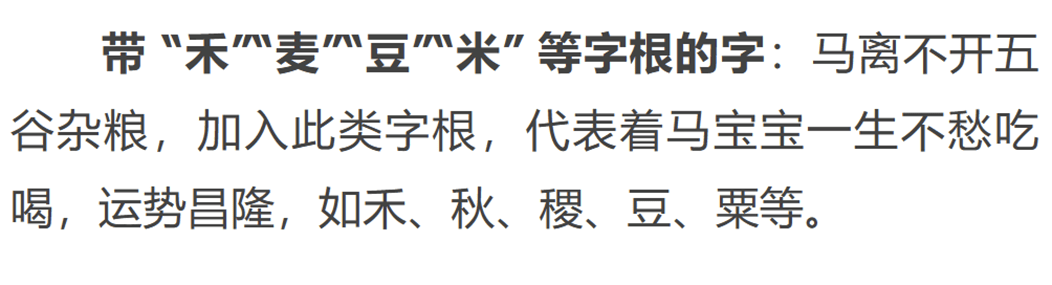 带“禾”“麦”“豆”“米”等字根的字：马离不开五谷杂粮，加入此类字根，代表着马宝宝一生不愁吃喝，运势昌隆，如禾、秋、稷、豆、粟等。